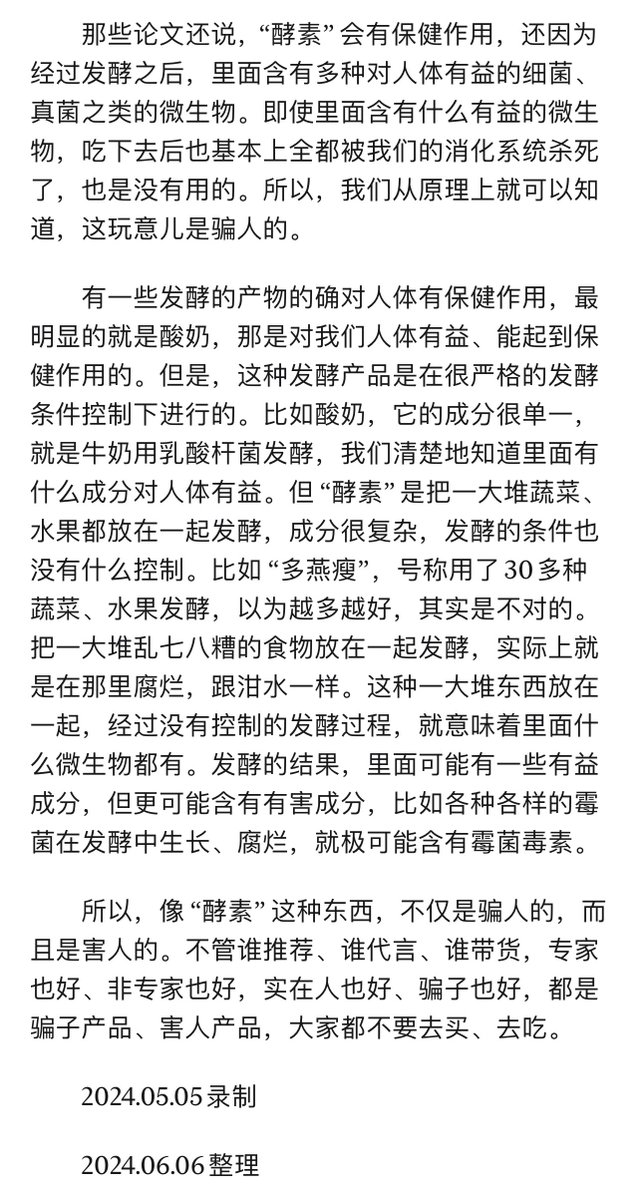 那些论文还说，“酵素”会有保健作用，还因为经过发酵之后，里面含有多种对人体有益的细菌、真菌之类的微生物。即使里面含有什么有益的微生物，吃下去后也基本上全都被我们的消化系统杀死了，也是没有用的。所以，我们从原理上就可以知道，这玩意儿是骗人的。

有一些发酵的产物的确对人体有保健作用，最明显的就是酸奶，那是对我们人体有益、能起到保健作用的。但是，这种发酵产品是在很严格的发酵条件控制下进行的。比如酸奶，它的成分很单一，就是牛奶用乳酸杆菌发酵，我们清楚地知道里面有什么成分对人体有益。但“酵素”是把一大堆蔬菜、水果都放在一起发酵，成分很复杂，发酵的条件也没有什么控制。比如“多燕瘦”，号称用了30多种蔬菜、水果发酵，以为越多越好，其实是不对的。把一大堆乱七八糟的食物放在一起发酵，实际上就是在那里腐烂，跟泔水一样。这种一大堆东西放在一起，经过没有控制的发酵过程，就意味着里面什么微生物都有。发酵的结果，里面可能有一些有益成分，但更可能含有有害成分，比如各种各样的霉菌在发酵中生长、腐烂，就极可能含有霉菌毒素。

所以，像“酵素”这种东西，不仅是骗人的，而且是害人的。不管谁推荐、谁代言、谁带货，专家也好、非专家也好，实在人也好、骗子也好，都是骗子产品、害人产品，大家都不要去买、去吃。

2024.05.05录制

2024.06.06整理